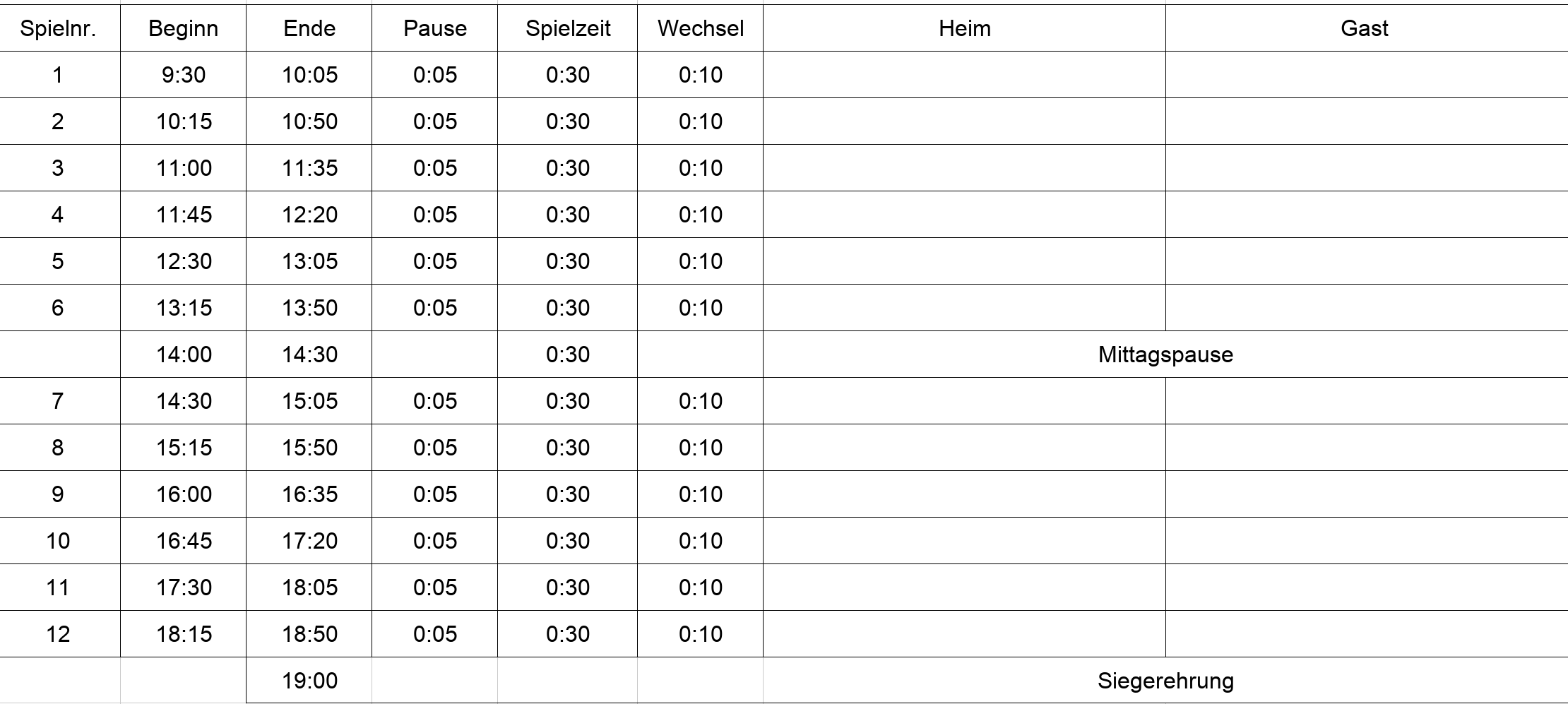 | Spielnr. | Beginn | Ende | Pause | Spielzeit | Wechsel | Heim | Gast |
|---|---|---|---|---|---|---|---|
| 1 | 9:30 | 10:05 | 0:05 | 0:30 | 0:10 | | |
| 2 | 10:15 | 10:50 | 0:05 | 0:30 | 0:10 | | |
| 3 | 11:00 | 11:35 | 0:05 | 0:30 | 0:10 | | |
| 4 | 11:45 | 12:20 | 0:05 | 0:30 | 0:10 | | |
| 5 | 12:30 | 13:05 | 0:05 | 0:30 | 0:10 | | |
| 6 | 13:15 | 13:50 | 0:05 | 0:30 | 0:10 | | |
| | 14:00 | 14:30 | | 0:30 | | Mittagspause | |
| 7 | 14:30 | 15:05 | 0:05 | 0:30 | 0:10 | | |
| 8 | 15:15 | 15:50 | 0:05 | 0:30 | 0:10 | | |
| 9 | 16:00 | 16:35 | 0:05 | 0:30 | 0:10 | | |
| 10 | 16:45 | 17:20 | 0:05 | 0:30 | 0:10 | | |
| 11 | 17:30 | 18:05 | 0:05 | 0:30 | 0:10 | | |
| 12 | 18:15 | 18:50 | 0:05 | 0:30 | 0:10 | | |
| | | 19:00 | | | | Siegerehrung | |